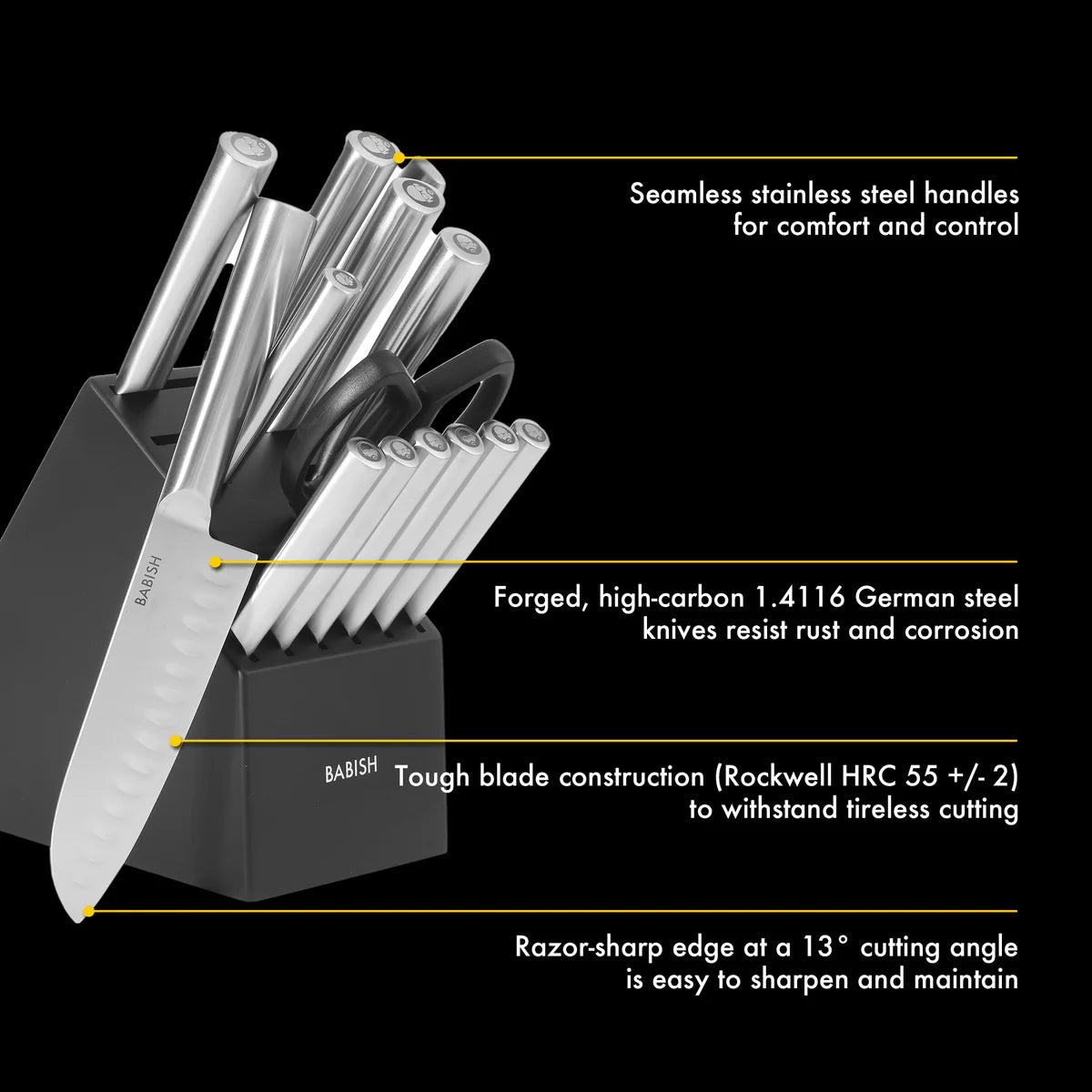 Seamless stainless steel handles for comfort and control

BABISH

Forged, high-carbon 1.4116 German steel knives resist rust and corrosion

BABISH

Tough blade construction (Rockwell HRC 55 +/- 2) to withstand tireless cutting

Razor-sharp edge at a 13° cutting angle is easy to sharpen and maintain